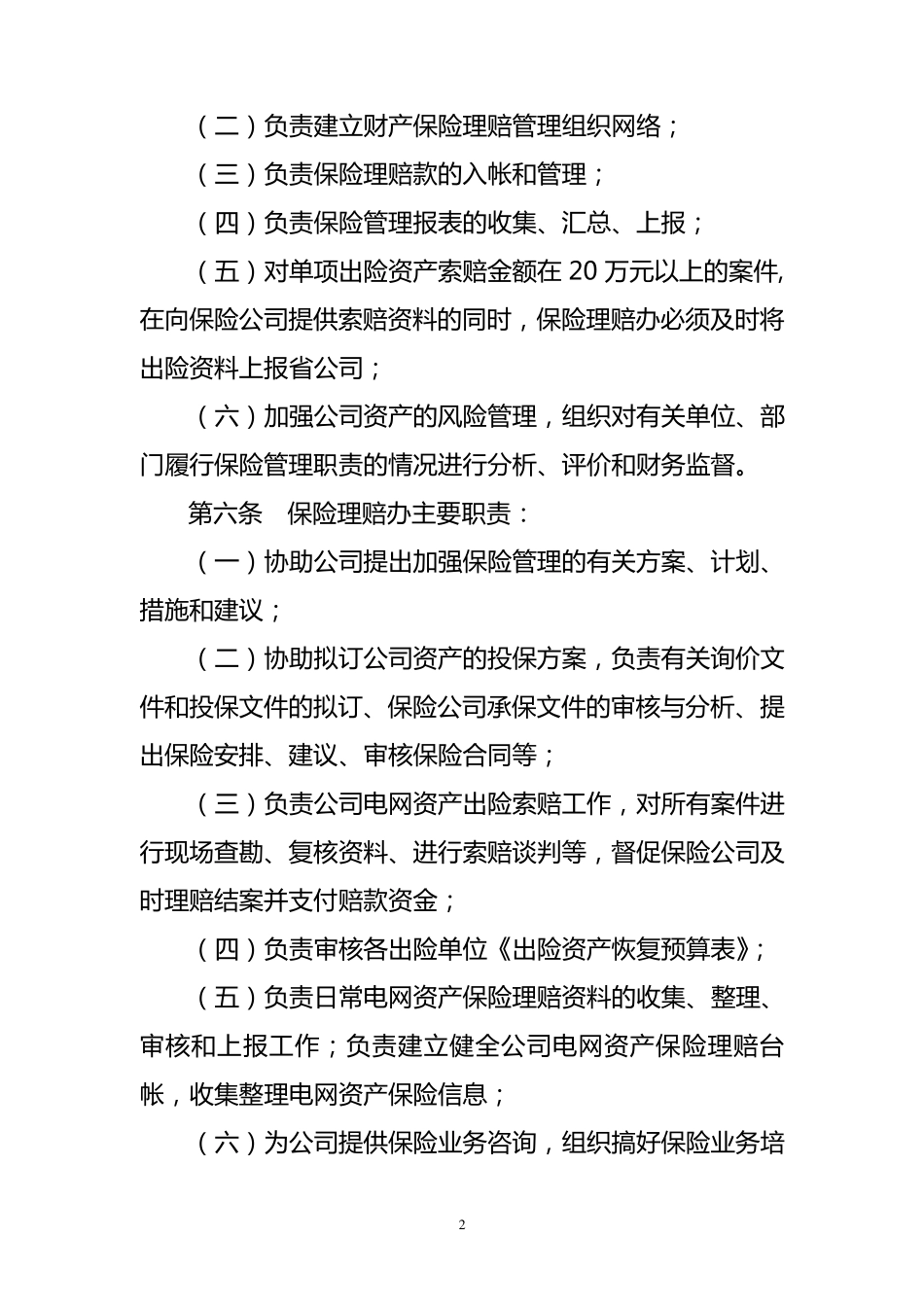 （二）负责建立财产保险理赔管理组织网络；

（三）负责保险理赔款的入帐和管理；

（四）负责保险管理报表的收集、汇总、上报；

（五）对单项出险资产索赔金额在 20 万元以上的案件,在向保险公司提供索赔资料的同时，保险理赔办必须及时将出险资料上报省公司；

（六）加强公司资产的风险管理，组织对有关单位、部门履行保险管理职责的情况进行分析、评价和财务监督。

第六条　保险理赔办主要职责：

（一）协助公司提出加强保险管理的有关方案、计划、措施和建议；

（二）协助拟订公司资产的投保方案，负责有关询价文件和投保文件的拟订、保险公司承保文件的审核与分析、提出保险安排、建议、审核保险合同等；

（三）负责公司电网资产出险索赔工作，对所有案件进行现场查勘、复核资料、进行索赔谈判等，督促保险公司及时理赔结案并支付赔款资金；

（四）负责审核各出险单位《出险资产恢复预算表》；

（五）负责日常电网资产保险理赔资料的收集、整理、审核和上报工作；负责建立健全公司电网资产保险理赔台帐，收集整理电网资产保险信息；

（六）为公司提供保险业务咨询，组织搞好保险业务培

2